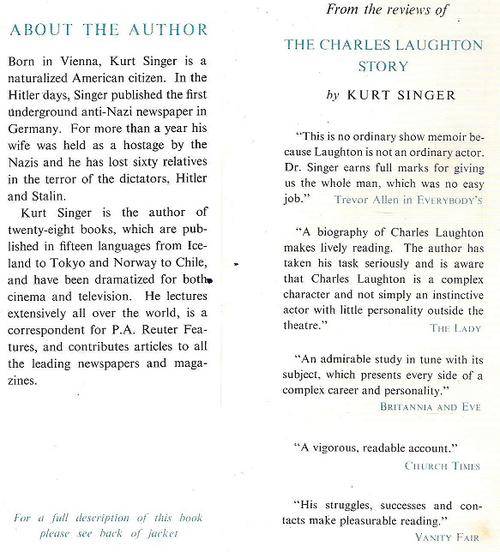 ABOUT THE AUTHOR

Born in Vienna, Kurt Singer is a naturalized American citizen. In the Hitler days, Singer published the first underground anti-Nazi newspaper in Germany. For more than a year his wife was held as a hostage by the Nazis and he has lost sixty relatives in the terror of the dictators, Hitler and Stalin.

Kurt Singer is the author of twenty-eight books, which are published in fifteen languages from Iceland to Tokyo and Norway to Chile, and have been dramatized for both cinema and television. He lectures extensively all over the world, is a correspondent for P.A. Reuter Features, and contributes articles to all the leading newspapers and magazines.

For a full description of this book please see back of jacket

From the reviews of

THE CHARLES LAUGHTON STORY

by KURT SINGER

"This is no ordinary show memoir because Laughton is not an ordinary actor. Dr. Singer earns full marks for giving us the whole man, which was no easy job." Trevor Allen in EVERYBODY'S

"A biography of Charles Laughton makes lively reading. The author has taken his task seriously and is aware that Charles Laughton is a complex character and not simply an instinctive actor with little personality outside the theatre." THE LADY

"An admirable study in tune with its subject, which presents every side of a complex career and personality." BRITANNIA AND EVE

"A vigorous, readable account." CHURCH TIMES

"His struggles, successes and contacts make pleasurable reading." VANITY FAIR